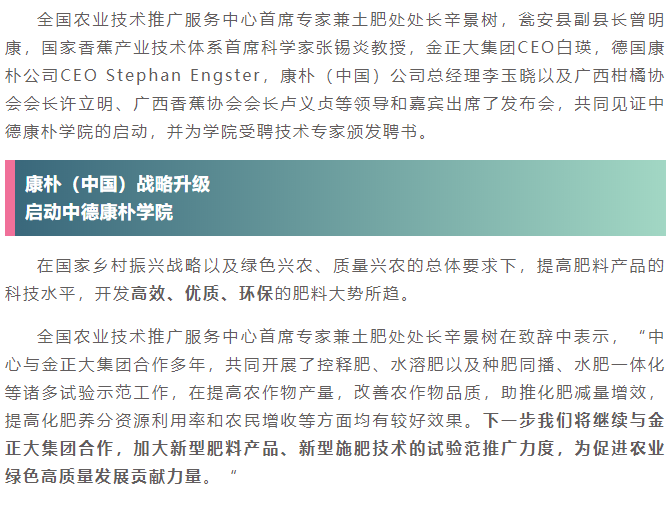 全国农业技术推广服务中心首席专家兼土肥处处长辛景树，瓮安县副县长曾明康，国家香蕉产业技术体系首席科学家张锡炎教授，金正大集团CEO白瑛，德国康朴公司CEO Stephan Engster，康朴（中国）公司总经理李玉晓以及广西柑橘协会会长许立明、广西香蕉协会会长卢义贞等领导和嘉宾出席了发布会，共同见证中德康朴学院的启动，并为学院受聘技术专家颁发聘书。

康朴（中国）战略升级
启动中德康朴学院

在国家乡村振兴战略以及绿色兴农、质量兴农的总体要求下，提高肥料产品的科技水平，开发高效、优质、环保的肥料大势所趋。

全国农业技术推广服务中心首席专家兼土肥处处长辛景树在致辞中表示，“中心与金正大集团合作多年，共同开展了控释肥、水溶肥以及种肥同播、水肥一体化等诸多试验示范工作，在提高农作物产量，改善农作物品质，助推化肥减量增效，提高化肥养分资源利用率和农民增收等方面均有较好效果。下一步我们将继续与金正大集团合作，加大新型肥料产品、新型施肥技术的试验范推广力度，为促进农业绿色高质量发展贡献力量。”